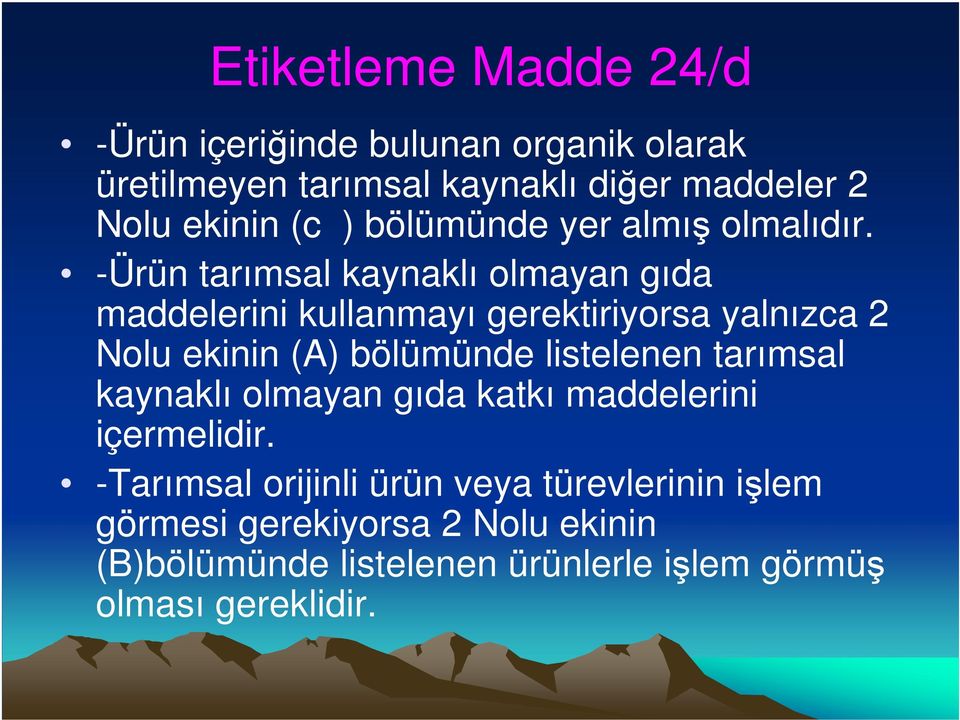 Etiketleme Madde 24/d

• -Ürün içeriğinde bulunan organik olarak üretilmeyen tarımsal kaynaklı diğer maddeler 2 Nolu ekinin (c ) bölümünde yer almış olmalıdır.

• -Ürün tarımsal kaynaklı olmayan gıda maddelerini kullanmayı gerektiriyorsa yalnızca 2 Nolu ekinin (A) bölümünde listelenen tarımsal kaynaklı olmayan gıda katkı maddelerini içermelidir.

• -Tarımsal orijinli ürün veya türevlerinin işlem görmesi gerekiyorsa 2 Nolu ekinin (B)bölümünde listelenen ürünlerle işlem görmüş olması gereklidir.